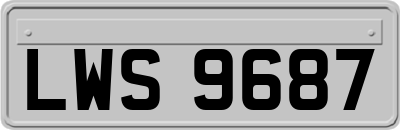 LWS 9687